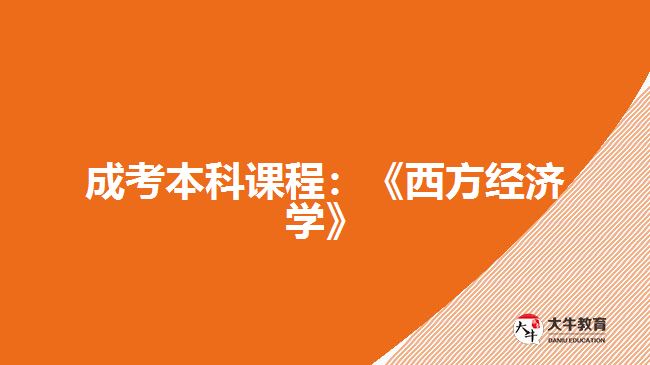 成考本科课程：《西方经济学》

大牛
大牛教育
DANIU EDUCATION